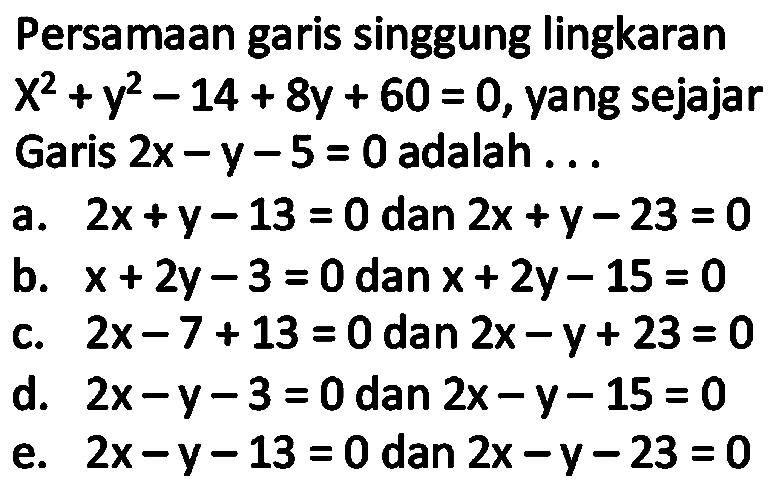 Persamaan garis singgung lingkaran $X^2 + y^2 - 14 + 8y + 60 = 0$, yang sejajar Garis $2x - y - 5 = 0$ adalah . . .

a. $2x + y - 13 = 0$ dan $2x + y - 23 = 0$
b. $x + 2y - 3 = 0$ dan $x + 2y - 15 = 0$
c. $2x - 7 + 13 = 0$ dan $2x - y + 23 = 0$
d. $2x - y - 3 = 0$ dan $2x - y - 15 = 0$
e. $2x - y - 13 = 0$ dan $2x - y - 23 = 0$